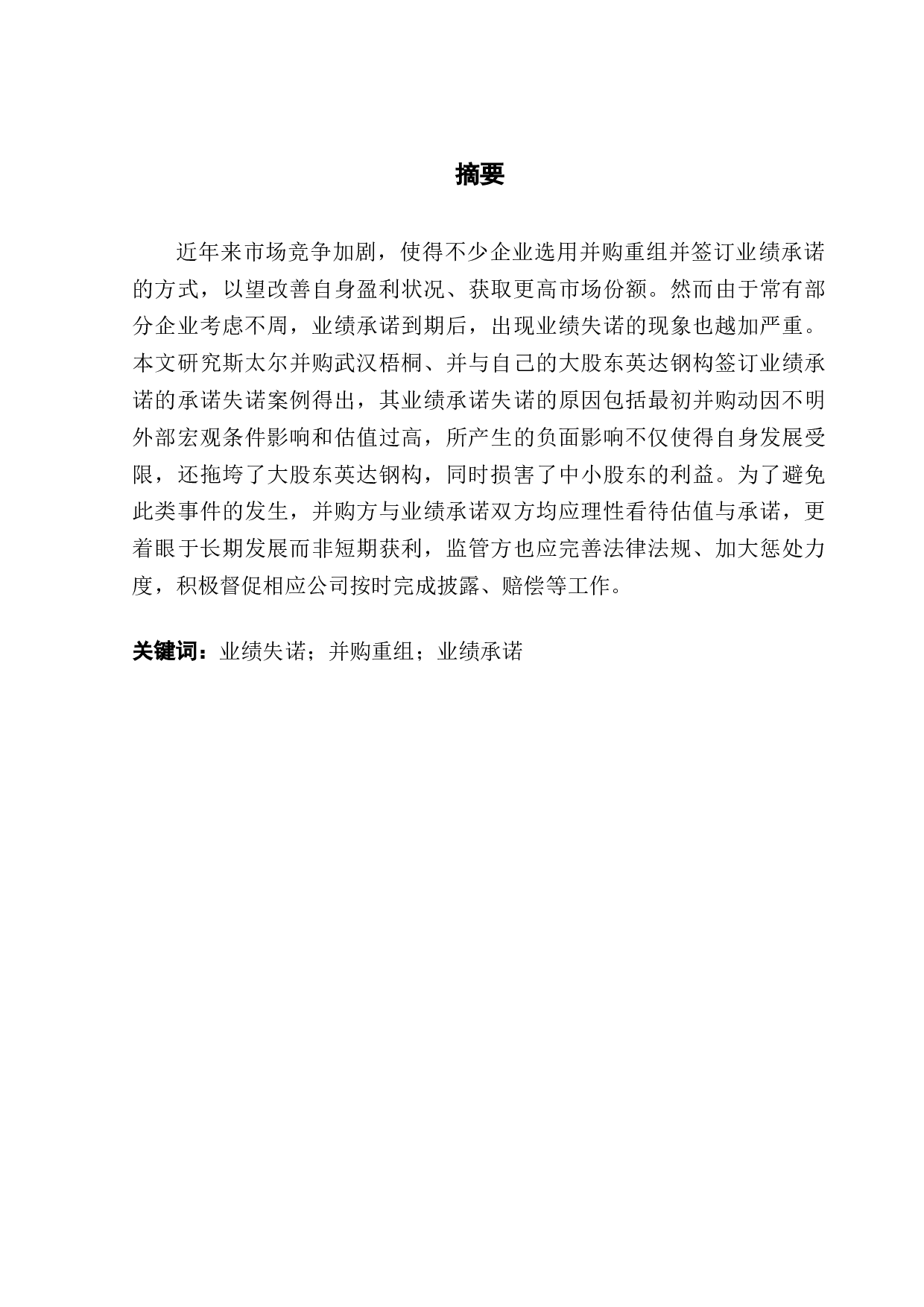 摘要

近年来市场竞争加剧，使得不少企业选用并购重组并签订业绩承诺的方式，以望改善自身盈利状况、获取更高市场份额。然而由于常有部分企业考虑不周，业绩承诺到期后，出现业绩失诺的现象也越加严重。本文研究斯太尔并购武汉梧桐、并与自己的大股东英达钢构签订业绩承诺的承诺失诺案例得出，其业绩承诺失诺的原因包括最初并购动因不明外部宏观条件影响和估值过高，所产生的负面影响不仅使得自身发展受限，还拖垮了大股东英达钢构，同时损害了中小股东的利益。为了避免此类事件的发生，并购方与业绩承诺双方均应理性看待估值与承诺，更着眼于长期发展而非短期获利，监管方也应完善法律法规、加大惩处力度，积极督促相应公司按时完成披露、赔偿等工作。

关键词：业绩失诺；并购重组；业绩承诺